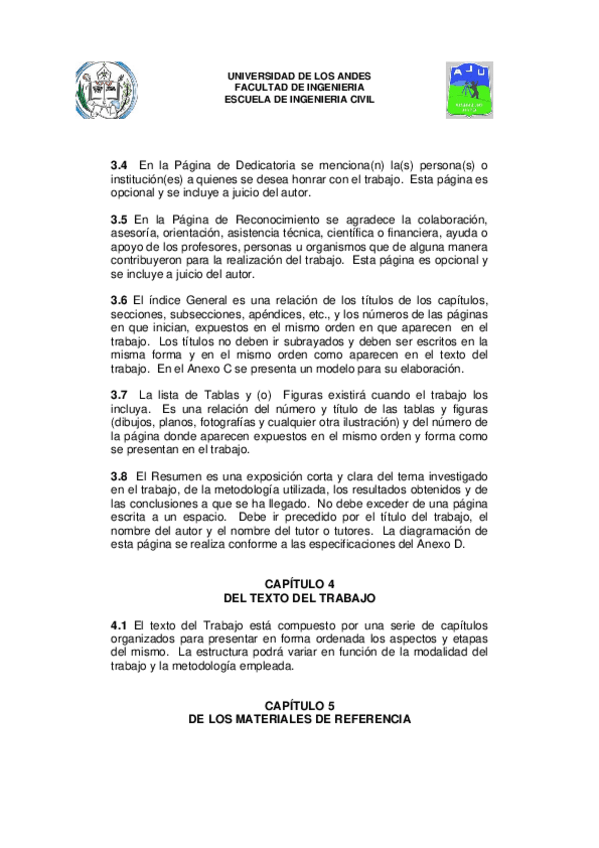 UNIVERSIDAD DE LOS ANDES
FACULTAD DE INGENIERIA
ESCUELA DE INGENIERIA CIVIL

AJU

**3.4** En la Página de Dedicatoria se menciona(n) la(s) persona(s) o institución(es) a quienes se desea honrar con el trabajo. Esta página es opcional y se incluye a juicio del autor.

**3.5** En la Página de Reconocimiento se agradece la colaboración, asesoría, orientación, asistencia técnica, científica o financiera, ayuda o apoyo de los profesores, personas u organismos que de alguna manera contribuyeron para la realización del trabajo. Esta página es opcional y se incluye a juicio del autor.

**3.6** El índice General es una relación de los títulos de los capítulos, secciones, subsecciones, apéndices, etc., y los números de las páginas en que inician, expuestos en el mismo orden en que aparecen en el trabajo. Los títulos no deben ir subrayados y deben ser escritos en la misma forma y en el mismo orden como aparecen en el texto del trabajo. En el Anexo C se presenta un modelo para su elaboración.

**3.7** La lista de Tablas y (o) Figuras existirá cuando el trabajo los incluya. Es una relación del número y título de las tablas y figuras (dibujos, planos, fotografías y cualquier otra ilustración) y del número de la página donde aparecen expuestos en el mismo orden y forma como se presentan en el trabajo.

**3.8** El Resumen es una exposición corta y clara del tema investigado en el trabajo, de la metodología utilizada, los resultados obtenidos y de las conclusiones a que se ha llegado. No debe exceder de una página escrita a un espacio. Debe ir precedido por el título del trabajo, el nombre del autor y el nombre del tutor o tutores. La diagramación de esta página se realiza conforme a las especificaciones del Anexo D.

**CAPÍTULO 4**
**DEL TEXTO DEL TRABAJO**

**4.1** El texto del Trabajo está compuesto por una serie de capítulos organizados para presentar en forma ordenada los aspectos y etapas del mismo. La estructura podrá variar en función de la modalidad del trabajo y la metodología empleada.

**CAPÍTULO 5**
**DE LOS MATERIALES DE REFERENCIA**